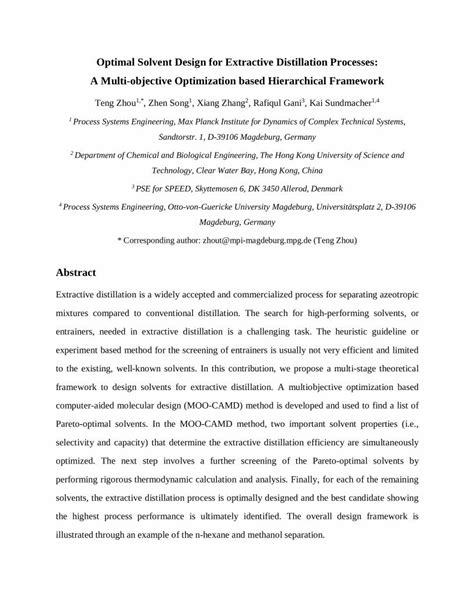 Optimal Solvent Design for Extractive Distillation Processes: A Multi-objective Optimization based Hierarchical Framework

Teng Zhou$^{1,*}$, Zhen Song$^{1}$, Xiang Zhang$^{2}$, Rafiqul Gani$^{3}$, Kai Sundmacher$^{1,4}$

$^{1}$ Process Systems Engineering, Max Planck Institute for Dynamics of Complex Technical Systems, Sandtorstr. 1, D-39106 Magdeburg, Germany

$^{2}$ Department of Chemical and Biological Engineering, The Hong Kong University of Science and Technology, Clear Water Bay, Hong Kong, China

$^{3}$ PSE for SPEED, Skyttemosen 6, DK 3450 Allerod, Denmark

$^{4}$ Process Systems Engineering, Otto-von-Guericke University Magdeburg, Universitätsplatz 2, D-39106 Magdeburg, Germany

* Corresponding author: zhout@mpi-magdeburg.mpg.de (Teng Zhou)

Abstract

Extractive distillation is a widely accepted and commercialized process for separating azeotropic mixtures compared to conventional distillation. The search for high-performing solvents, or entrainers, needed in extractive distillation is a challenging task. The heuristic guideline or experiment based method for the screening of entrainers is usually not very efficient and limited to the existing, well-known solvents. In this contribution, we propose a multi-stage theoretical framework to design solvents for extractive distillation. A multiobjective optimization based computer-aided molecular design (MOO-CAMD) method is developed and used to find a list of Pareto-optimal solvents. In the MOO-CAMD method, two important solvent properties (i.e., selectivity and capacity) that determine the extractive distillation efficiency are simultaneously optimized. The next step involves a further screening of the Pareto-optimal solvents by performing rigorous thermodynamic calculation and analysis. Finally, for each of the remaining solvents, the extractive distillation process is optimally designed and the best candidate showing the highest process performance is ultimately identified. The overall design framework is illustrated through an example of the n-hexane and methanol separation.